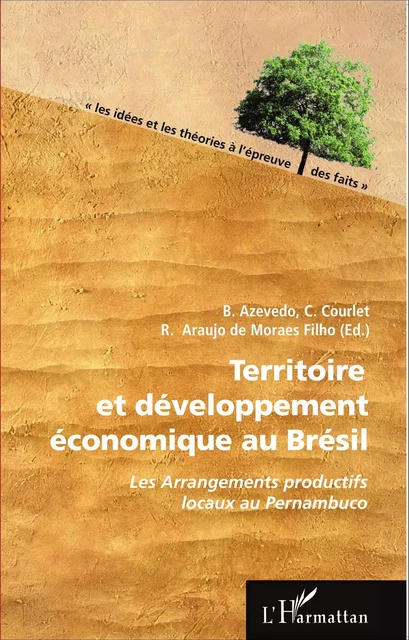 « les idées et les théories à l'épreuve des faits »

B. Azevedo, C. Courlet
R. Araujo de Moraes Filho (Ed.)

Territoire et développement économique au Brésil

Les Arrangements productifs locaux au Pernambuco

L'Harmattan